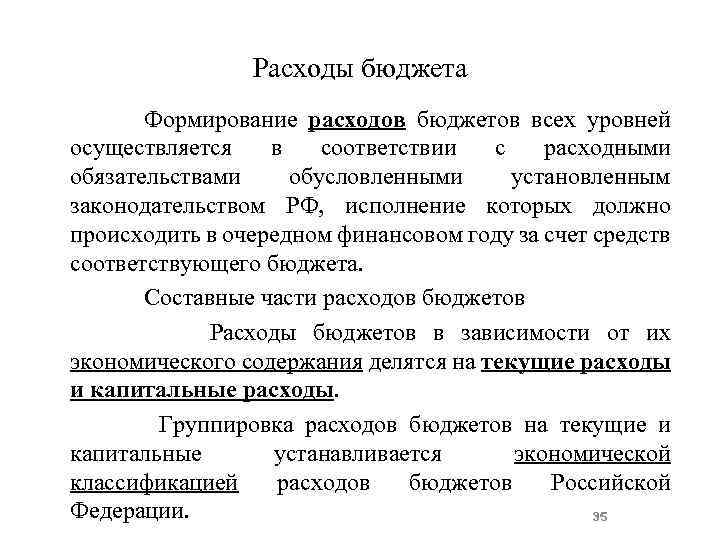 Расходы бюджета

Формирование расходов бюджетов всех уровней осуществляется в соответствии с расходными обязательствами обусловленными установленным законодательством РФ, исполнение которых должно происходить в очередном финансовом году за счет средств соответствующего бюджета.

Составные части расходов бюджетов

Расходы бюджетов в зависимости от их экономического содержания делятся на текущие расходы и капитальные расходы.

Группировка расходов бюджетов на текущие и капитальные устанавливается экономической классификацией расходов бюджетов Российской Федерации.

35